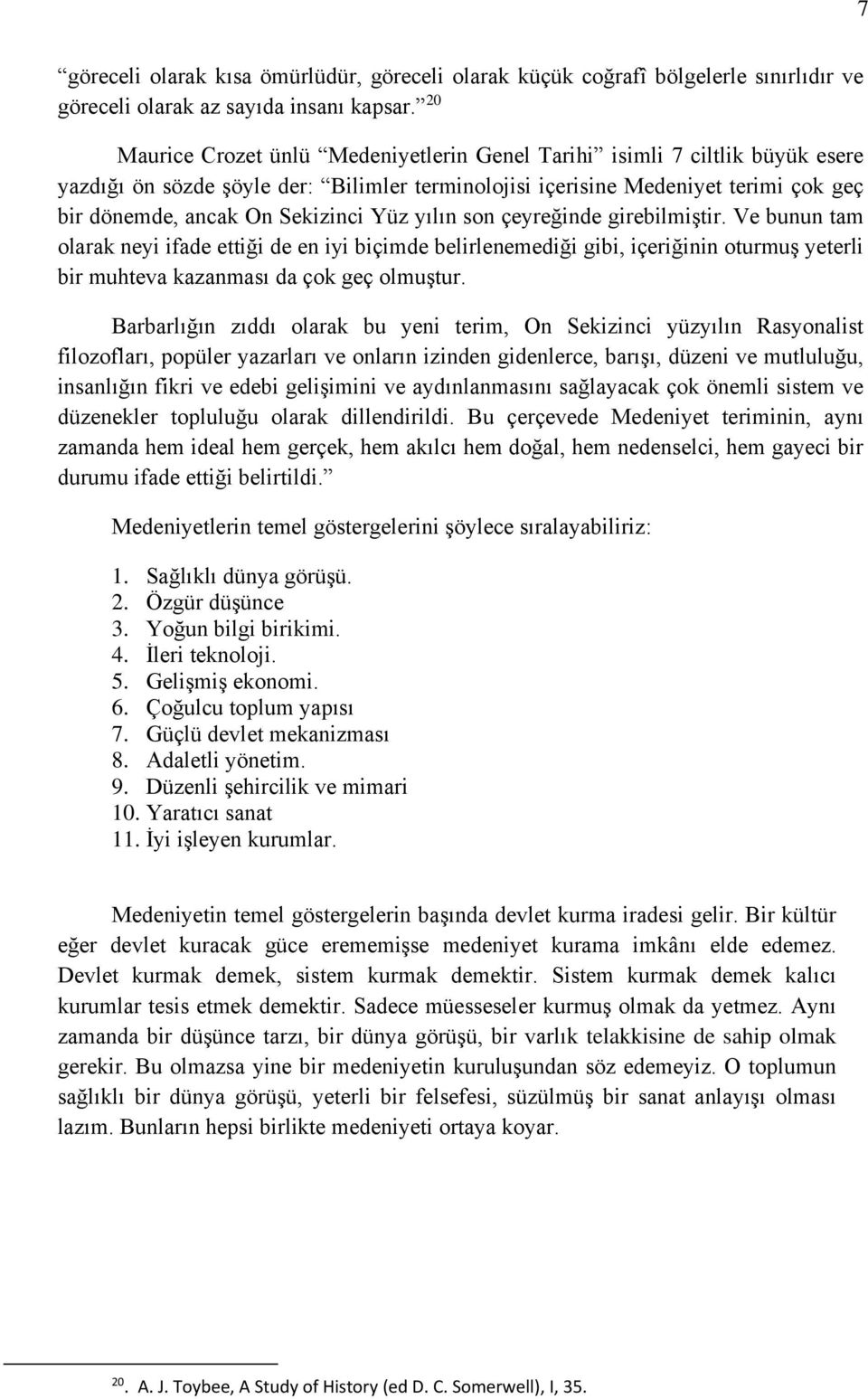 7

“göreceli olarak kısa ömürlüdür, göreceli olarak küçük coğrafî bölgelerle sınırlıdır ve göreceli olarak az sayıda insanı kapsar.” $^{20}$

Maurice Crozet ünlü “Medeniyetlerin Genel Tarihi” isimli 7 ciltlik büyük esere yazdığı ön sözde şöyle der: “Bilimler terminolojisi içerisine Medeniyet terimi çok geç bir dönemde, ancak On Sekizinci Yüz yılın son çeyreğinde girebilmiştir. Ve bunun tam olarak neyi ifade ettiği de en iyi biçimde belirlenemediği gibi, içeriğinin oturmuş yeterli bir muhteva kazanması da çok geç olmuştur.

Barbarlığın zıddı olarak bu yeni terim, On Sekizinci yüzyılın Rasyonalist filozofları, popüler yazarları ve onların izinden gidenlerce, barışı, düzeni ve mutluluğu, insanlığın fikri ve edebi gelişimini ve aydınlanmasını sağlayacak çok önemli sistem ve düzenekler topluluğu olarak dillendirildi. Bu çerçevede Medeniyet teriminin, aynı zamanda hem ideal hem gerçek, hem akılcı hem doğal, hem nedenselci, hem gayeci bir durumu ifade ettiği belirtildi.”

Medeniyetlerin temel göstergelerini şöylece sıralayabiliriz:

1. Sağlıklı dünya görüşü.
2. Özgür düşünce
3. Yoğun bilgi birikimi.
4. İleri teknoloji.
5. Gelişmiş ekonomi.
6. Çoğulcu toplum yapısı
7. Güçlü devlet mekanizması
8. Adaletli yönetim.
9. Düzenli şehircilik ve mimari
10. Yaratıcı sanat
11. İyi işleyen kurumlar.

Medeniyetin temel göstergelerin başında devlet kurma iradesi gelir. Bir kültür eğer devlet kuracak güce erememişse medeniyet kurama imkânı elde edemez. Devlet kurmak demek, sistem kurmak demektir. Sistem kurmak demek kalıcı kurumlar tesis etmek demektir. Sadece müesseseler kurmuş olmak da yetmez. Aynı zamanda bir düşünce tarzı, bir dünya görüşü, bir varlık telakkisine de sahip olmak gerekir. Bu olmazsa yine bir medeniyetin kuruluşundan söz edemeyiz. O toplumun sağlıklı bir dünya görüşü, yeterli bir felsefesi, süzülmüş bir sanat anlayışı olması lazım. Bunların hepsi birlikte medeniyeti ortaya koyar.

$^{20}$. A. J. Toybee, A Study of History (ed D. C. Somerwell), I, 35.